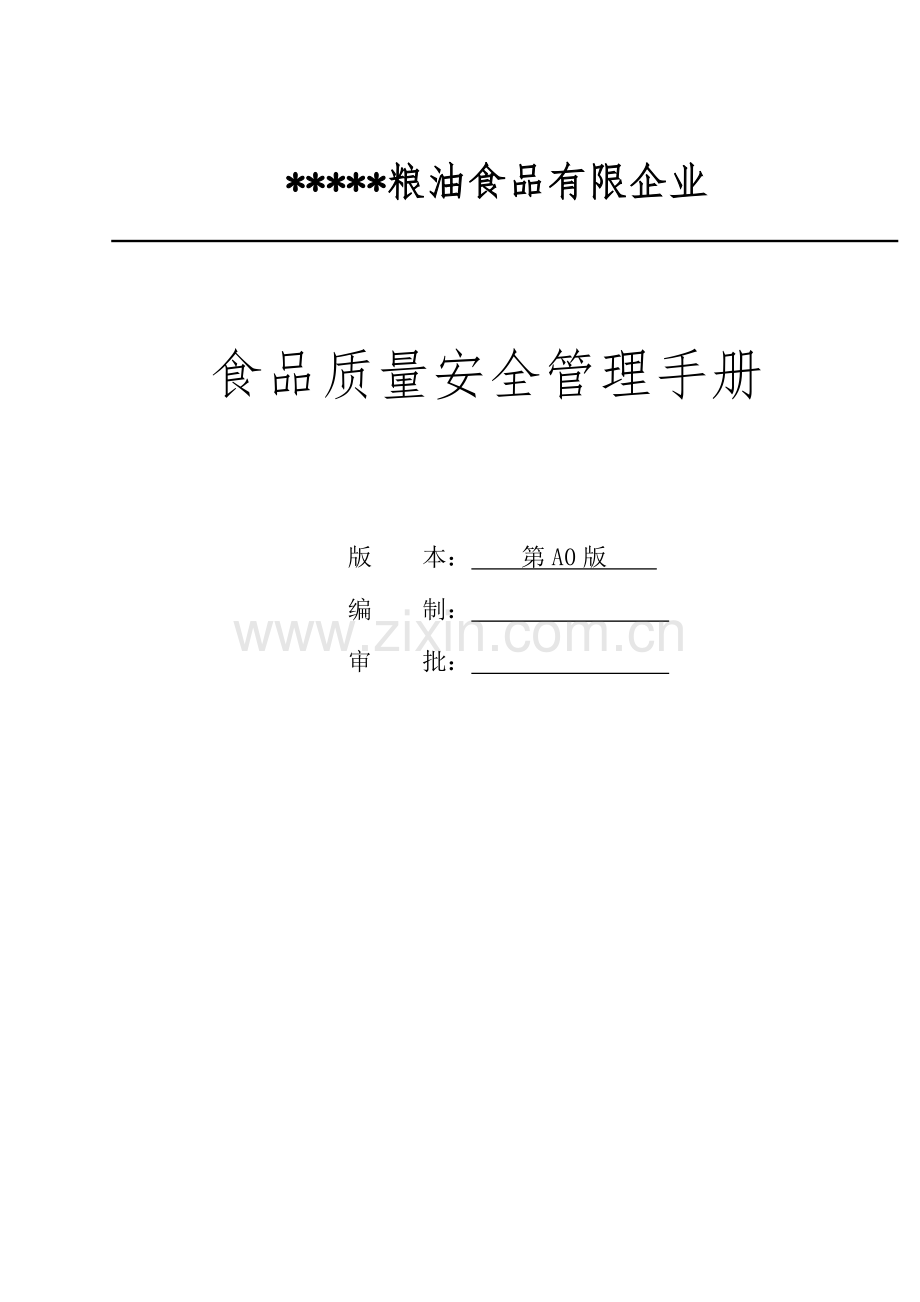 *****粮油食品有限企业

食品质量安全管理手册

版 本：第A0版

编 制：____

审 批：____

www.zixin.com.cn